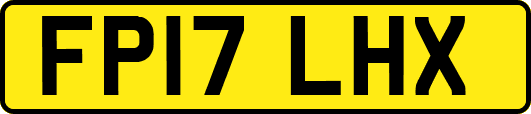 FP17 LHX